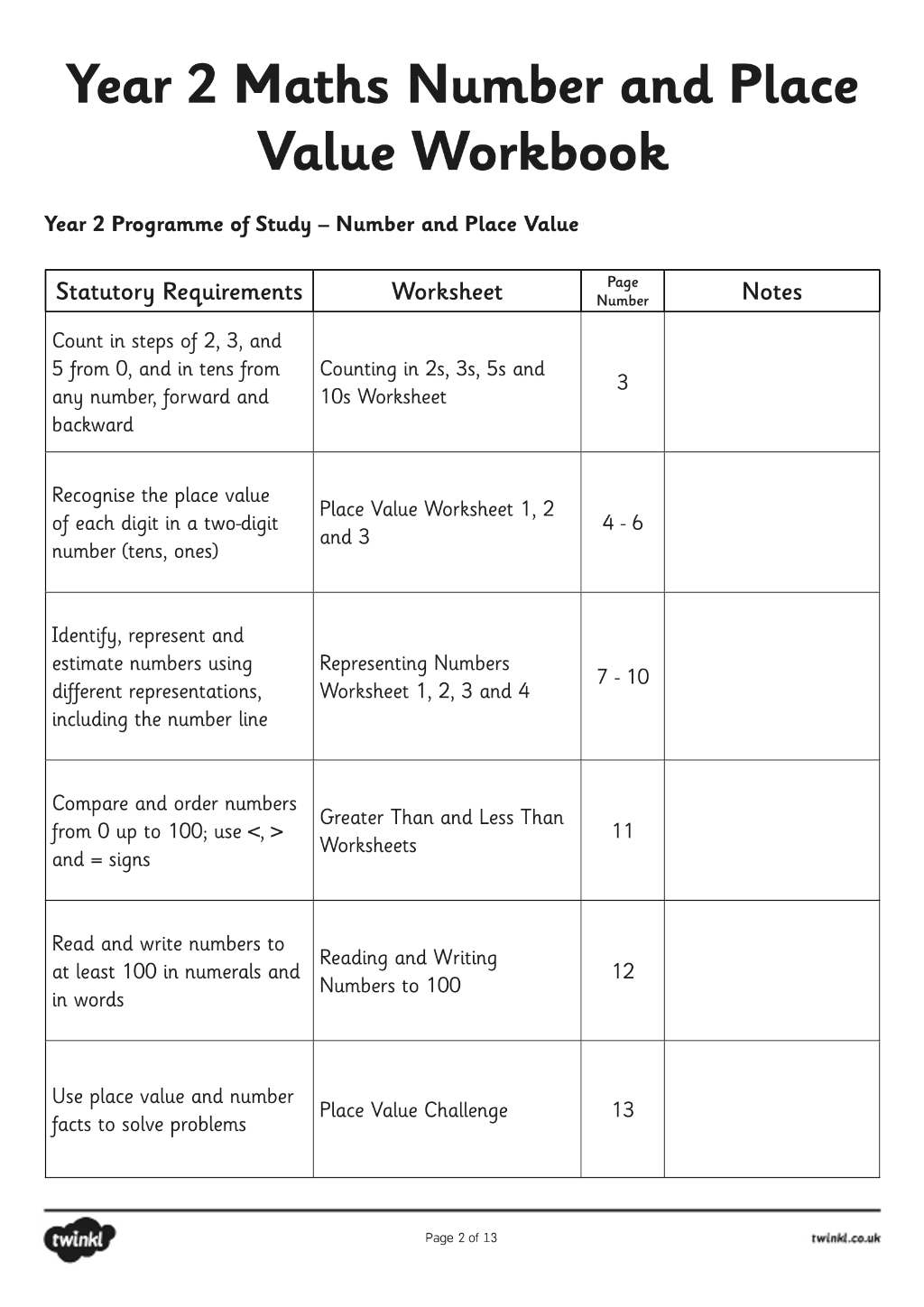 Year 2 Maths Number and Place Value Workbook

Year 2 Programme of Study – Number and Place Value

| Statutory Requirements | Worksheet | Page Number | Notes |
|---|---|---|---|
| Count in steps of 2, 3, and 5 from 0, and in tens from any number, forward and backward | Counting in 2s, 3s, 5s and 10s Worksheet | 3 | |
| Recognise the place value of each digit in a two-digit number (tens, ones) | Place Value Worksheet 1, 2 and 3 | 4 - 6 | |
| Identify, represent and estimate numbers using different representations, including the number line | Representing Numbers Worksheet 1, 2, 3 and 4 | 7 - 10 | |
| Compare and order numbers from 0 up to 100; use <, > and = signs | Greater Than and Less Than Worksheets | 11 | |
| Read and write numbers to at least 100 in numerals and in words | Reading and Writing Numbers to 100 | 12 | |
| Use place value and number facts to solve problems | Place Value Challenge | 13 | |

twinkl

Page 2 of 13

twinkl.co.uk